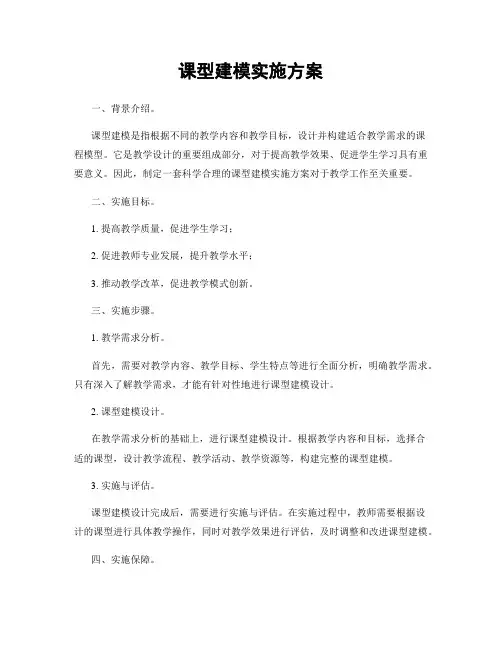 课型建模实施方案

一、背景介绍。

课型建模是指根据不同的教学内容和教学目标，设计并构建适合教学需求的课程模型。它是教学设计的重要组成部分，对于提高教学效果、促进学生学习具有重要意义。因此，制定一套科学合理的课型建模实施方案对于教学工作至关重要。

二、实施目标。

1. 提高教学质量，促进学生学习；

2. 促进教师专业发展，提升教学水平；

3. 推动教学改革，促进教学模式创新。

三、实施步骤。

1. 教学需求分析。

首先，需要对教学内容、教学目标、学生特点等进行全面分析，明确教学需求。只有深入了解教学需求，才能有针对性地进行课型建模设计。

2. 课型建模设计。

在教学需求分析的基础上，进行课型建模设计。根据教学内容和目标，选择合适的课型，设计教学流程、教学活动、教学资源等，构建完整的课型建模。

3. 实施与评估。

课型建模设计完成后，需要进行实施与评估。在实施过程中，教师需要根据设计的课型进行具体教学操作，同时对教学效果进行评估，及时调整和改进课型建模。

四、实施保障。